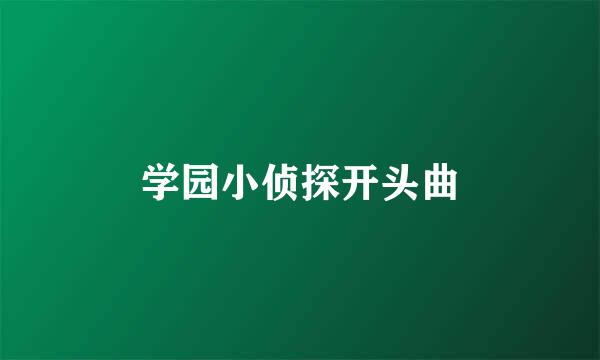 学园小侦探开头曲